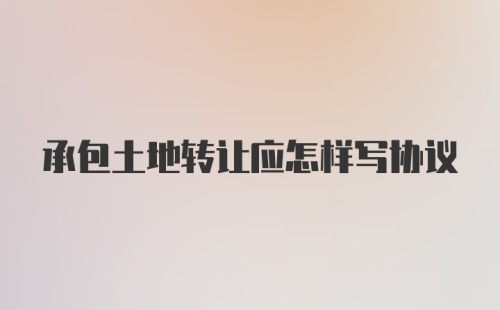 承包土地转让应怎样写协议